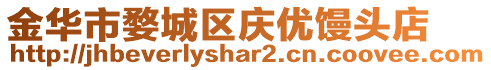 金华市婺城区庆优馒头店
http://jhbeverlyshar2.cn.coovee.com